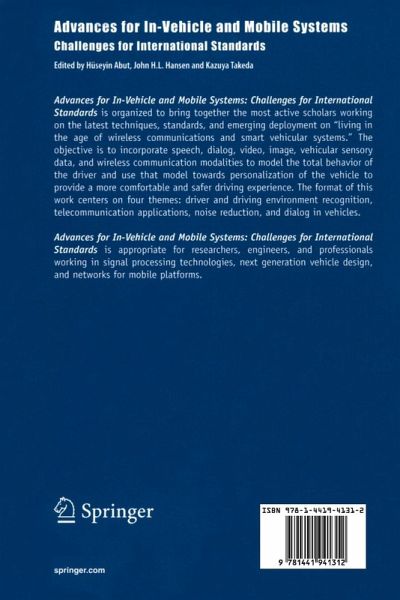 Advances for In-Vehicle and Mobile Systems
Challenges for International Standards

Edited by Hüseyin Abut, John H.L. Hansen and Kazuya Takeda

Advances for In-Vehicle and Mobile Systems: Challenges for International Standards is organized to bring together the most active scholars working on the latest techniques, standards, and emerging deployment on "living in the age of wireless communications and smart vehicular systems." The objective is to incorporate speech, dialog, video, image, vehicular sensory data, and wireless communication modalities to model the total behavior of the driver and use that model towards personalization of the vehicle to provide a more comfortable and safer driving experience. The format of this work centers on four themes: driver and driving environment recognition, telecommunication applications, noise reduction, and dialog in vehicles.

Advances for In-Vehicle and Mobile Systems: Challenges for International Standards is appropriate for researchers, engineers, and professionals working in signal processing technologies, next generation vehicle design, and networks for mobile platforms.

Springer

springer.com

ISBN 978-1-4419-4131-2

9 781441 941312